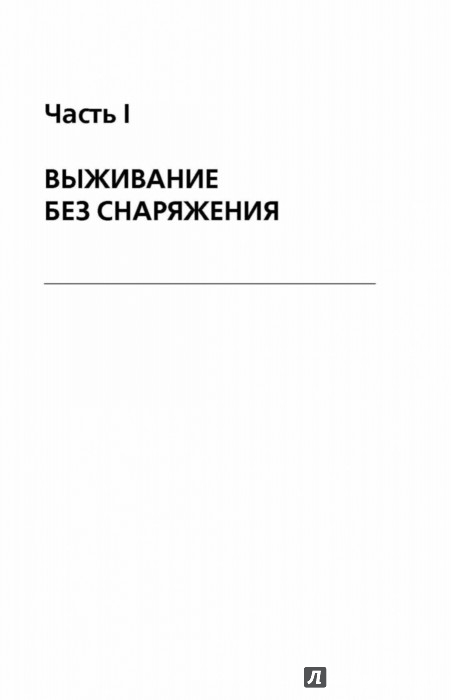 Часть I

ВЫЖИВАНИЕ БЕЗ СНАРЯЖЕНИЯ

Л